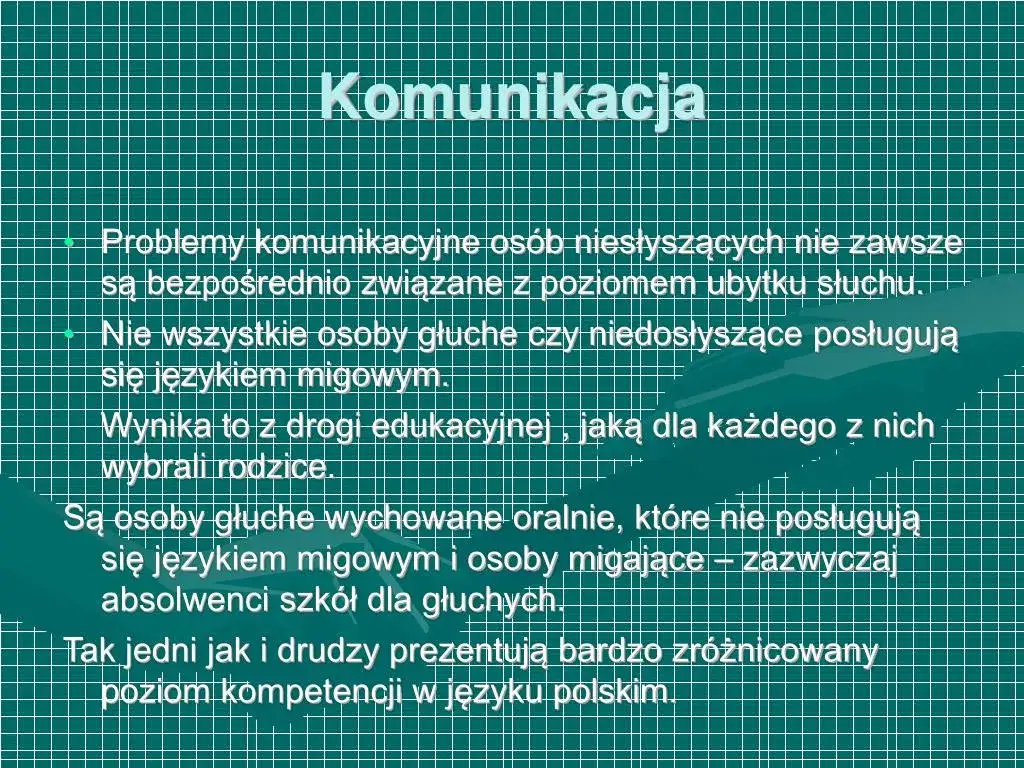 Komunikacja

• Problemy komunikacyjne osób niesłyszących nie zawsze są bezpośrednio związane z poziomem ubytku słuchu.

• Nie wszystkie osoby głuche czy niedosłyszące posługują się językiem migowym.

Wynika to z drogi edukacyjnej , jaką dla każdego z nich wybrali rodzice.

Są osoby głuche wychowane oralnie, które nie posługują się językiem migowym i osoby migające – zazwyczaj absolwenci szkół dla głuchych.

Tak jedni jak i drudzy prezentują bardzo zróżnicowany poziom kompetencji w języku polskim.